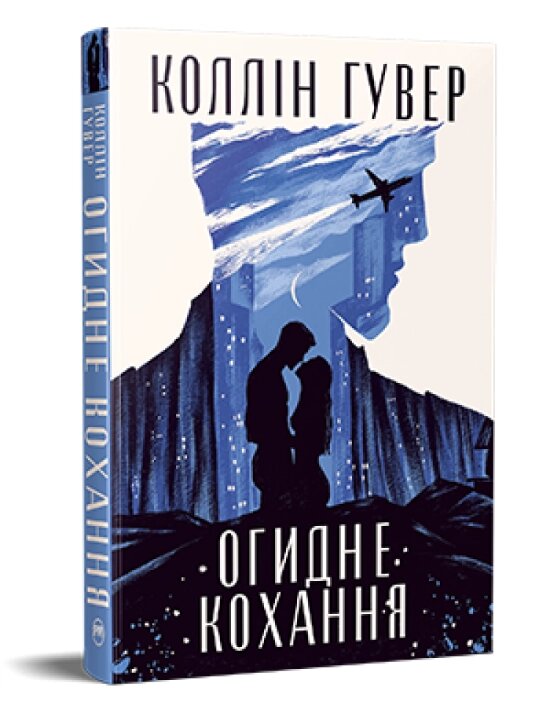 КОЛЛІН ГУВЕР

ОГИДНЕ КОХАННЯ

КОЛЛІН ГУВЕР
ОГИДНЕ КОХАННЯ